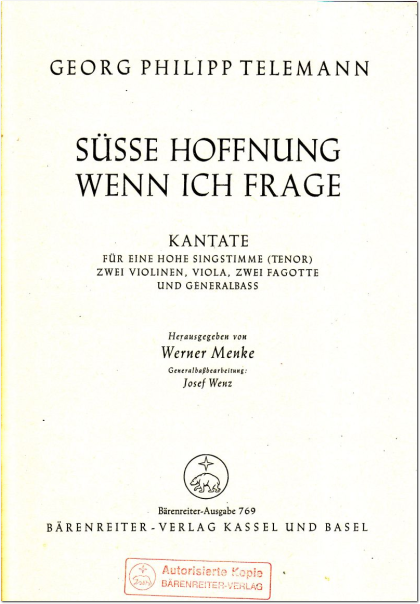 GEORG PHILIPP TELEMANN

SÜSSE HOFFNUNG WENN ICH FRAGE

KANTATE
FÜR EINE HOHE SINGSTIMME (TENOR)
ZWEI VIOLINEN, VIOLA, ZWEI FAGOTTE
UND GENERALBASS

Herausgegeben von
Werner Menke
Generalbaßbearbeitung:
Josef Wenz

Bärenreiter-Ausgabe 769
BÄRENREITER-VERLAG KASSEL UND BASEL

Autorisierte Kopie
BÄRENREITER-VERLAG